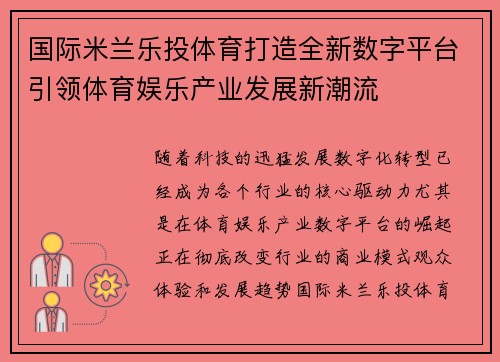 国际米兰乐投体育打造全新数字平台引领体育娱乐产业发展新潮流

随着科技的迅猛发展数字化转型已经成为各个行业的核心驱动力尤其是在体育娱乐产业数字平台的崛起正在彻底改变行业的商业模式观众体验和发展趋势国际米兰乐投体育